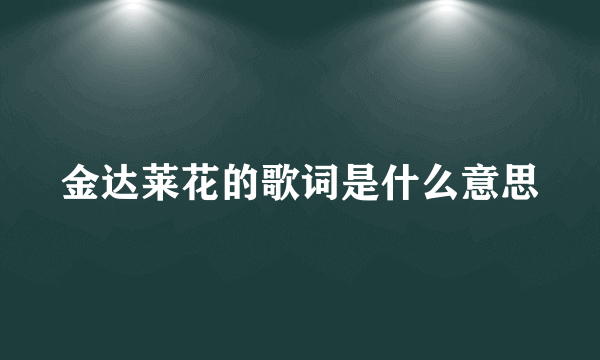 金达莱花的歌词是什么意思